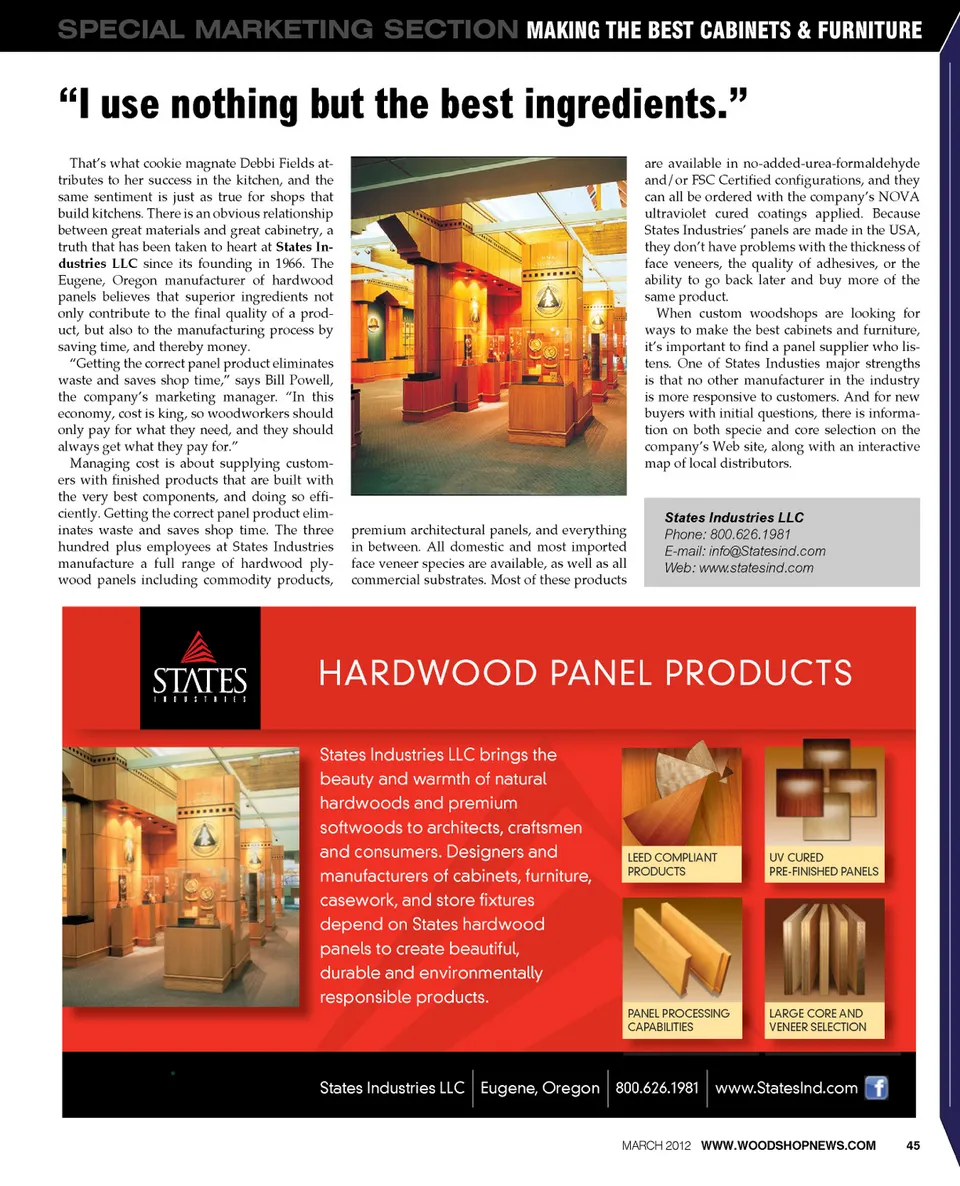 SPECIAL MARKETING SECTION MAKING THE BEST CABINETS & FURNITURE

“I use nothing but the best ingredients.”

That’s what cookie magnate Debbi Fields attributes to her success in the kitchen, and the same sentiment is just as true for shops that build kitchens. There is an obvious relationship between great materials and great cabinetry, a truth that has been taken to heart at States Industries LLC since its founding in 1966. The Eugene, Oregon manufacturer of hardwood panels believes that superior ingredients not only contribute to the final quality of a product, but also to the manufacturing process by saving time, and thereby money.

“Getting the correct panel product eliminates waste and saves shop time,” says Bill Powell, the company’s marketing manager. “In this economy, cost is king, so woodworkers should only pay for what they need, and they should always get what they pay for.”

Managing cost is about supplying customers with finished products that are built with the very best components, and doing so efficiently. Getting the correct panel product eliminates waste and saves shop time. The three hundred plus employees at States Industries manufacture a full range of hardwood plywood panels including commodity products, premium architectural panels, and everything in between. All domestic and most imported face veneer species are available, as well as all commercial substrates. Most of these products are available in no-added-urea-formaldehyde and/or FSC Certified configurations, and they can all be ordered with the company’s NOVA ultraviolet cured coatings applied. Because States Industries’ panels are made in the USA, they don’t have problems with the thickness of face veneers, the quality of adhesives, or the ability to go back later and buy more of the same product.

When custom woodshops are looking for ways to make the best cabinets and furniture, it’s important to find a panel supplier who listens. One of States Industies major strengths is that no other manufacturer in the industry is more responsive to customers. And for new buyers with initial questions, there is information on both specie and core selection on the company’s Web site, along with an interactive map of local distributors.

States Industries LLC
Phone: 800.626.1981
E-mail: info@Statesind.com
Web: www.statesind.com

STATES
INDUSTRIES

HARDWOOD PANEL PRODUCTS

States Industries LLC brings the beauty and warmth of natural hardwoods and premium softwoods to architects, craftsmen and consumers. Designers and manufacturers of cabinets, furniture, casework, and store fixtures depend on States hardwood panels to create beautiful, durable and environmentally responsible products.

LEED COMPLIANT PRODUCTS

UV CURED PRE-FINISHED PANELS

PANEL PROCESSING CAPABILITIES

LARGE CORE AND VENEER SELECTION

States Industries LLC | Eugene, Oregon | 800.626.1981 | www.StatesInd.com

MARCH 2012 WWW.WOODSHOPNEWS.COM 45